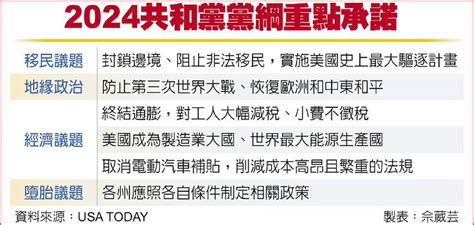 2024共和黨黨綱重點承諾

| | |
|---|---|
| 移民議題 | 封鎖邊境、阻止非法移民，實施美國史上最大驅逐計畫 |
| 地緣政治 | 防止第三次世界大戰、恢復歐洲和中東和平 |
| 經濟議題 | 終結通膨，對工人大幅減稅、小費不徵稅 |
| | 美國成為製造業大國、世界最大能源生產國 |
| | 取消電動汽車補貼，削減成本高昂且繁重的法規 |
| 墮胎議題 | 各州應照各自條件制定相關政策 |

資料來源：USA TODAY

製表：佘葳芸